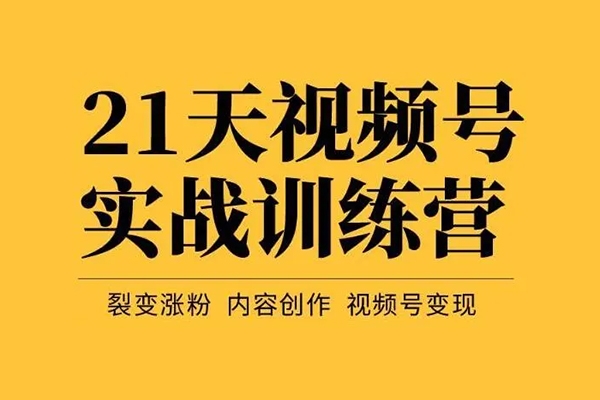 21天视频号
实战训练营

裂变涨粉 内容创作 视频号变现